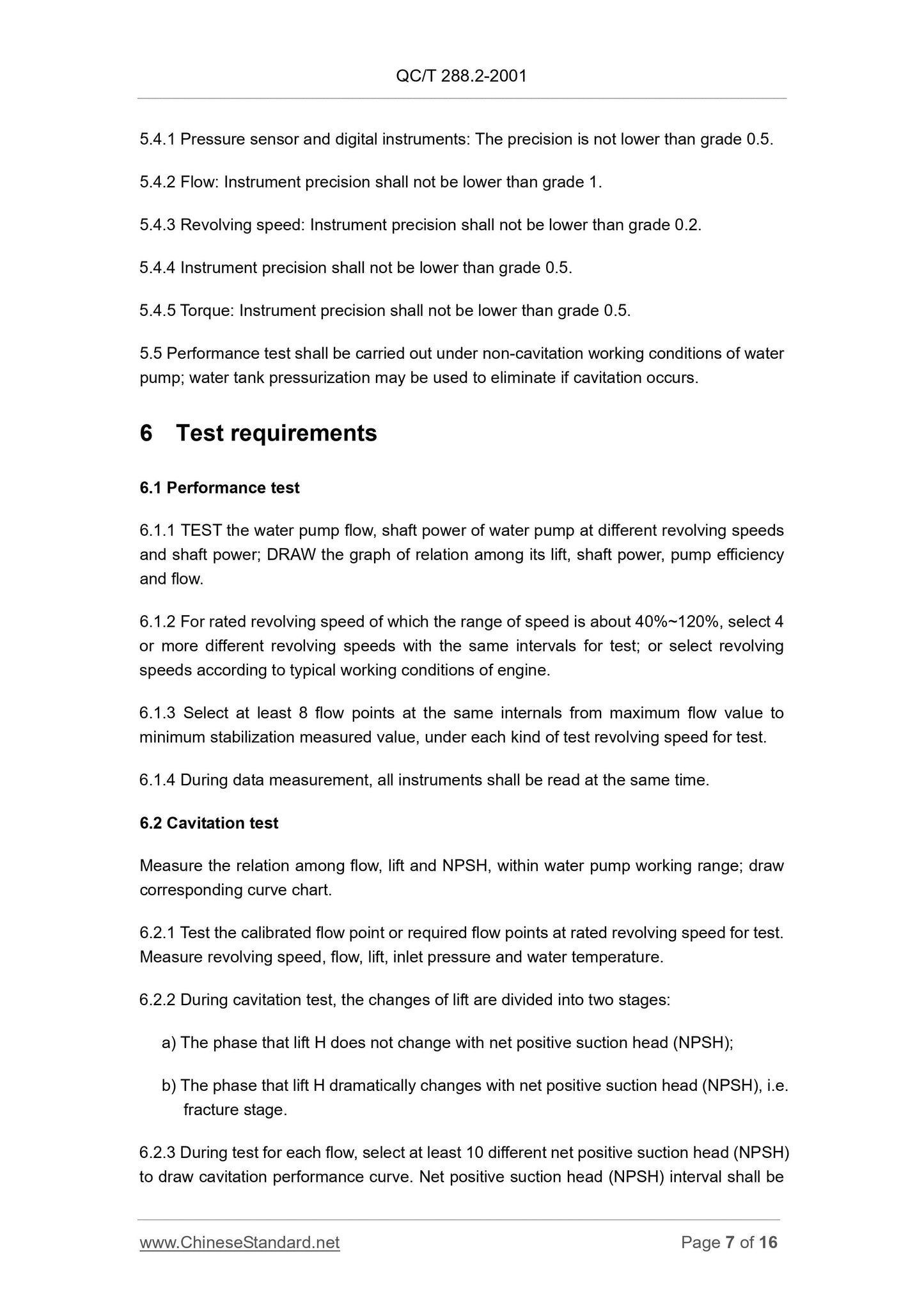 QC/T 288.2-2001

5.4.1 Pressure sensor and digital instruments: The precision is not lower than grade 0.5.

5.4.2 Flow: Instrument precision shall not be lower than grade 1.

5.4.3 Revolving speed: Instrument precision shall not be lower than grade 0.2.

5.4.4 Instrument precision shall not be lower than grade 0.5.

5.4.5 Torque: Instrument precision shall not be lower than grade 0.5.

5.5 Performance test shall be carried out under non-cavitation working conditions of water pump; water tank pressurization may be used to eliminate if cavitation occurs.

6 Test requirements

6.1 Performance test

6.1.1 TEST the water pump flow, shaft power of water pump at different revolving speeds and shaft power; DRAW the graph of relation among its lift, shaft power, pump efficiency and flow.

6.1.2 For rated revolving speed of which the range of speed is about 40%~120%, select 4 or more different revolving speeds with the same intervals for test; or select revolving speeds according to typical working conditions of engine.

6.1.3 Select at least 8 flow points at the same internals from maximum flow value to minimum stabilization measured value, under each kind of test revolving speed for test.

6.1.4 During data measurement, all instruments shall be read at the same time.

6.2 Cavitation test

Measure the relation among flow, lift and NPSH, within water pump working range; draw corresponding curve chart.

6.2.1 Test the calibrated flow point or required flow points at rated revolving speed for test. Measure revolving speed, flow, lift, inlet pressure and water temperature.

6.2.2 During cavitation test, the changes of lift are divided into two stages:

a) The phase that lift H does not change with net positive suction head (NPSH);

b) The phase that lift H dramatically changes with net positive suction head (NPSH), i.e. fracture stage.

6.2.3 During test for each flow, select at least 10 different net positive suction head (NPSH) to draw cavitation performance curve. Net positive suction head (NPSH) interval shall be

www.ChineseStandard.net Page 7 of 16